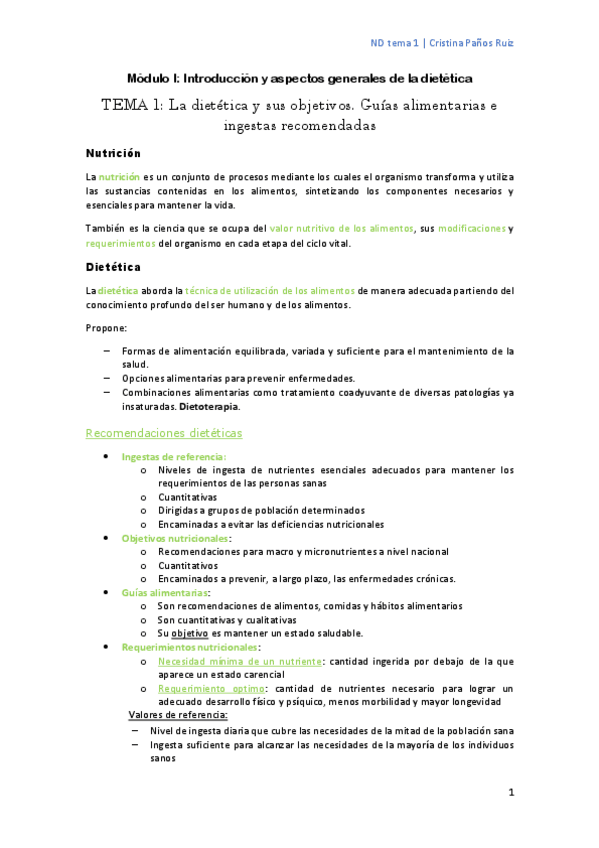 ND tema 1 | Cristina Paños Ruiz

Módulo I: Introducción y aspectos generales de la dietética

TEMA 1: La dietética y sus objetivos. Guías alimentarias e ingestas recomendadas

Nutrición

La nutrición es un conjunto de procesos mediante los cuales el organismo transforma y utiliza las sustancias contenidas en los alimentos, sintetizando los componentes necesarios y esenciales para mantener la vida.

También es la ciencia que se ocupa del valor nutritivo de los alimentos, sus modificaciones y requerimientos del organismo en cada etapa del ciclo vital.

Dietética

La dietética aborda la técnica de utilización de los alimentos de manera adecuada partiendo del conocimiento profundo del ser humano y de los alimentos.

Propone:

– Formas de alimentación equilibrada, variada y suficiente para el mantenimiento de la salud.
– Opciones alimentarias para prevenir enfermedades.
– Combinaciones alimentarias como tratamiento coadyuvante de diversas patologías ya insaturadas. Dietoterapia.

Recomendaciones dietéticas

• Ingestas de referencia:
 o Niveles de ingesta de nutrientes esenciales adecuados para mantener los requerimientos de las personas sanas
 o Cuantitativas
 o Dirigidas a grupos de población determinados
 o Encaminadas a evitar las deficiencias nutricionales
• Objetivos nutricionales:
 o Recomendaciones para macro y micronutrientes a nivel nacional
 o Cuantitativos
 o Encaminados a prevenir, a largo plazo, las enfermedades crónicas.
• Guías alimentarias:
 o Son recomendaciones de alimentos, comidas y hábitos alimentarios
 o Son cuantitativas y cualitativas
 o Su objetivo es mantener un estado saludable.
• Requerimientos nutricionales:
 o Necesidad mínima de un nutriente: cantidad ingerida por debajo de la que aparece un estado carencial
 o Requerimiento optimo: cantidad de nutrientes necesario para lograr un adecuado desarrollo físico y psíquico, menos morbilidad y mayor longevidad
 Valores de referencia:
 – Nivel de ingesta diaria que cubre las necesidades de la mitad de la población sana
 – Ingesta suficiente para alcanzar las necesidades de la mayoría de los individuos sanos

1